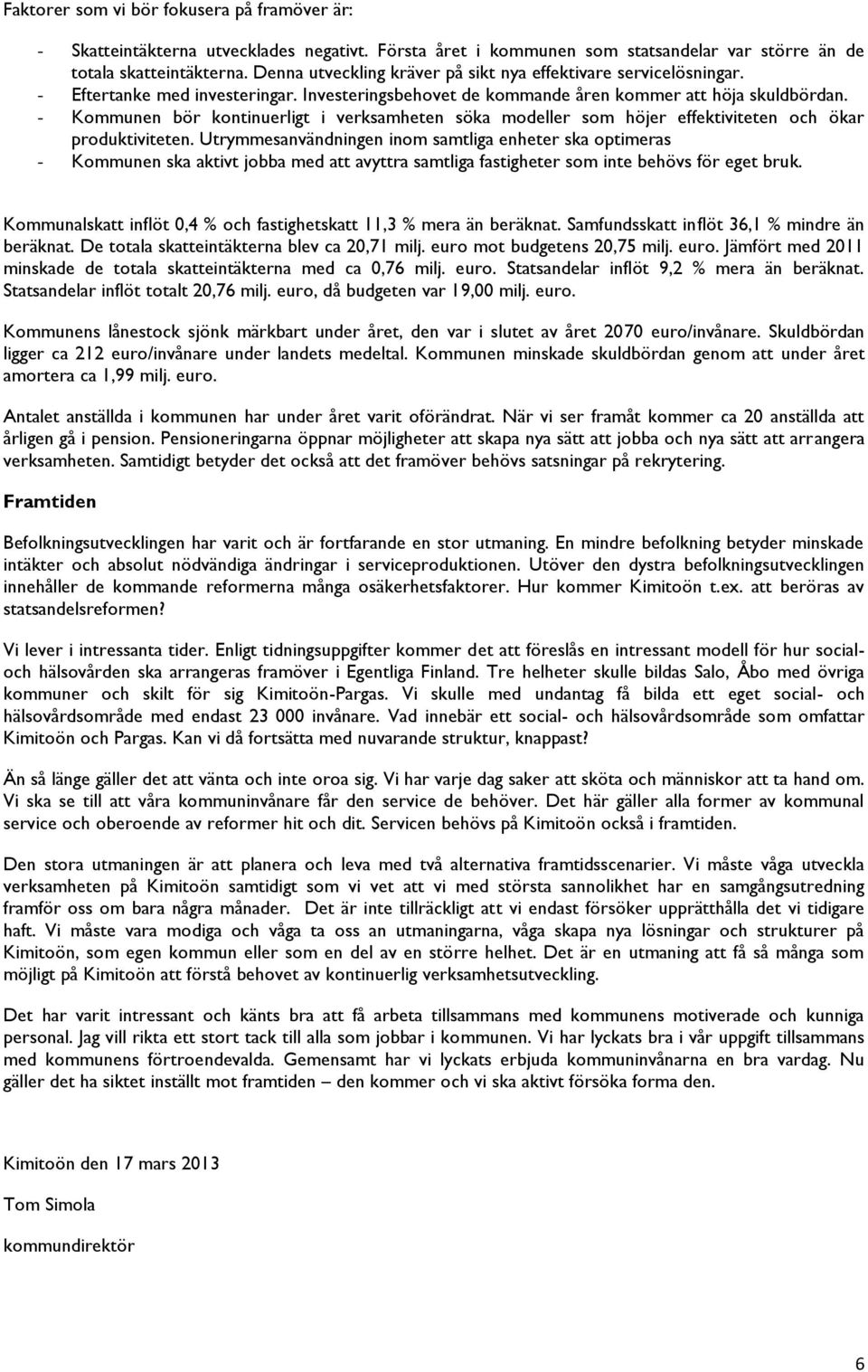 Faktorer som vi bör fokusera på framöver är:

- Skatteintäkterna utvecklades negativt. Första året i kommunen som statsandelar var större än de totala skatteintäkterna. Denna utveckling kräver på sikt nya effektivare servicelösningar.
- Eftertanke med investeringar. Investeringsbehovet de kommande åren kommer att höja skuldbördan.
- Kommunen bör kontinuerligt i verksamheten söka modeller som höjer effektiviteten och ökar produktiviteten. Utrymmesanvändningen inom samtliga enheter ska optimeras
- Kommunen ska aktivt jobba med att avyttra samtliga fastigheter som inte behövs för eget bruk.

Kommunalskatt inflöt 0,4 % och fastighetskatt 11,3 % mera än beräknat. Samfundsskatt inflöt 36,1 % mindre än beräknat. De totala skatteintäkterna blev ca 20,71 milj. euro mot budgetens 20,75 milj. euro. Jämfört med 2011 minskade de totala skatteintäkterna med ca 0,76 milj. euro. Statsandelar inflöt 9,2 % mera än beräknat. Statsandelar inflöt totalt 20,76 milj. euro, då budgeten var 19,00 milj. euro.

Kommunens lånestock sjönk märkbart under året, den var i slutet av året 2070 euro/invånare. Skuldbördan ligger ca 212 euro/invånare under landets medeltal. Kommunen minskade skuldbördan genom att under året amortera ca 1,99 milj. euro.

Antalet anställda i kommunen har under året varit oförändrat. När vi ser framåt kommer ca 20 anställda att årligen gå i pension. Pensioneringarna öppnar möjligheter att skapa nya sätt att jobba och nya sätt att arrangera verksamheten. Samtidigt betyder det också att det framöver behövs satsningar på rekrytering.

Framtiden

Befolkningsutvecklingen har varit och är fortfarande en stor utmaning. En mindre befolkning betyder minskade intäkter och absolut nödvändiga ändringar i serviceproduktionen. Utöver den dystra befolkningsutvecklingen innehåller de kommande reformerna många osäkerhetsfaktorer. Hur kommer Kimitoön t.ex. att beröras av statsandelsreformen?

Vi lever i intressanta tider. Enligt tidningsuppgifter kommer det att föreslås en intressant modell för hur social- och hälsovården ska arrangeras framöver i Egentliga Finland. Tre helheter skulle bildas Salo, Åbo med övriga kommuner och skilt för sig Kimitoön-Pargas. Vi skulle med undantag få bilda ett eget social- och hälsovårdsområde med endast 23 000 invånare. Vad innebär ett social- och hälsovårdsområde som omfattar Kimitoön och Pargas. Kan vi då fortsätta med nuvarande struktur, knappast?

Än så länge gäller det att vänta och inte oroa sig. Vi har varje dag saker att sköta och människor att ta hand om. Vi ska se till att våra kommuninvånare får den service de behöver. Det här gäller alla former av kommunal service och oberoende av reformer hit och dit. Servicen behövs på Kimitoön också i framtiden.

Den stora utmaningen är att planera och leva med två alternativa framtidsscenarier. Vi måste våga utveckla verksamheten på Kimitoön samtidigt som vi vet att vi med största sannolikhet har en samgångsutredning framför oss om bara några månader. Det är inte tillräckligt att vi endast försöker upprätthålla det vi tidigare haft. Vi måste vara modiga och våga ta oss an utmaningarna, våga skapa nya lösningar och strukturer på Kimitoön, som egen kommun eller som en del av en större helhet. Det är en utmaning att få så många som möjligt på Kimitoön att förstå behovet av kontinuerlig verksamhetsutveckling.

Det har varit intressant och känts bra att få arbeta tillsammans med kommunens motiverade och kunniga personal. Jag vill rikta ett stort tack till alla som jobbar i kommunen. Vi har lyckats bra i vår uppgift tillsammans med kommunens förtroendevalda. Gemensamt har vi lyckats erbjuda kommuninvånarna en bra vardag. Nu gäller det ha siktet inställt mot framtiden – den kommer och vi ska aktivt försöka forma den.

Kimitoön den 17 mars 2013

Tom Simola

kommundirektör

6